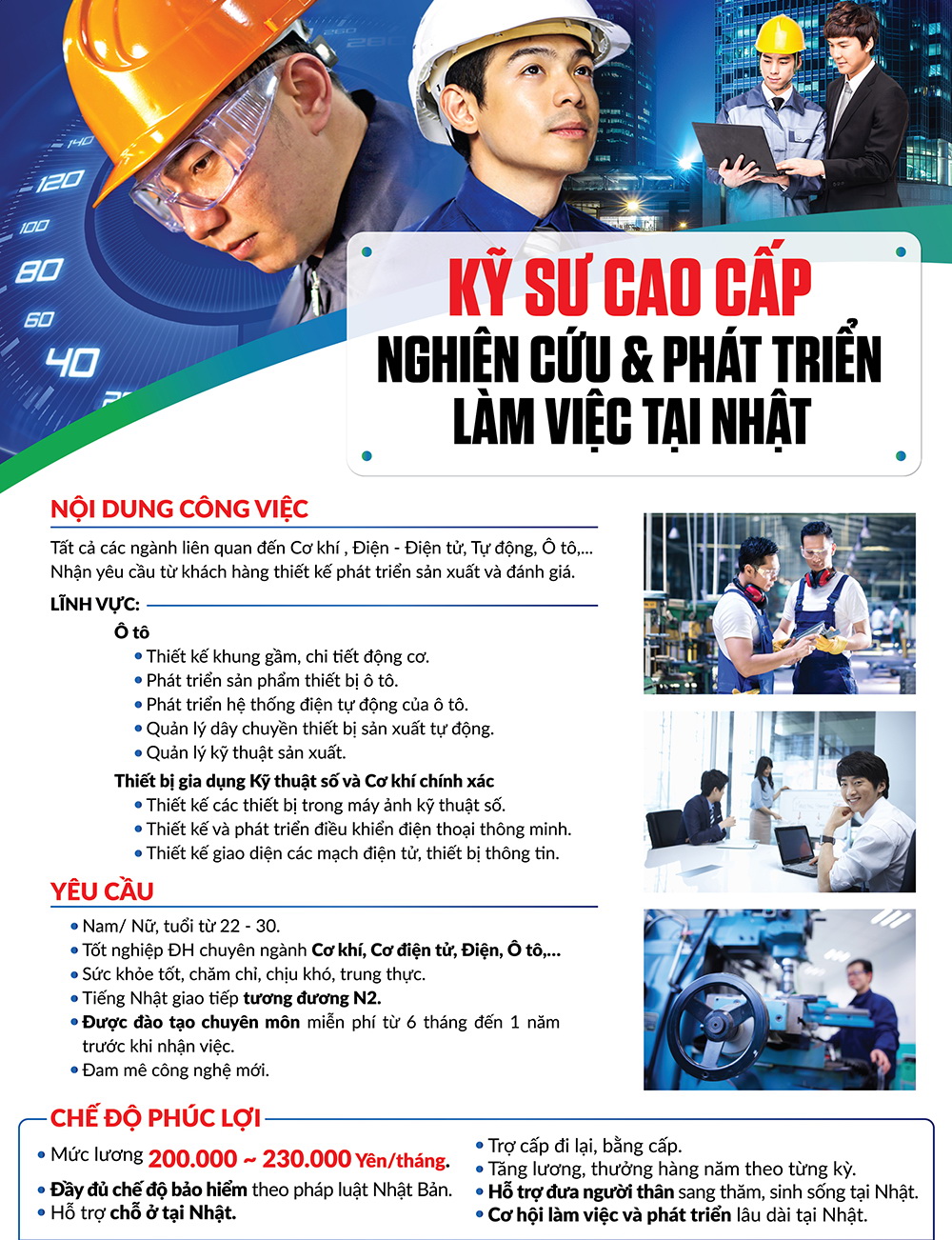 140
120
100
80
60
40

KỸ SƯ CAO CẤP
NGHIÊN CỨU & PHÁT TRIỂN
LÀM VIỆC TẠI NHẬT

NỘI DUNG CÔNG VIỆC

Tất cả các ngành liên quan đến Cơ khí , Điện - Điện tử, Tự động, Ô tô,... Nhận yêu cầu từ khách hàng thiết kế phát triển sản xuất và đánh giá.

LĨNH VỰC:

Ô tô
• Thiết kế khung gầm, chi tiết động cơ.
• Phát triển sản phẩm thiết bị ô tô.
• Phát triển hệ thống điện tự động của ô tô.
• Quản lý dây chuyền thiết bị sản xuất tự động.
• Quản lý kỹ thuật sản xuất.

Thiết bị gia dụng Kỹ thuật số và Cơ khí chính xác
• Thiết kế các thiết bị trong máy ảnh kỹ thuật số.
• Thiết kế và phát triển điều khiển điện thoại thông minh.
• Thiết kế giao diện các mạch điện tử, thiết bị thông tin.

YÊU CẦU

• Nam/ Nữ, tuổi từ 22 - 30.
• Tốt nghiệp ĐH chuyên ngành Cơ khí, Cơ điện tử, Điện, Ô tô,...
• Sức khỏe tốt, chăm chỉ, chịu khó, trung thực.
• Tiếng Nhật giao tiếp tương đương N2.
• Được đào tạo chuyên môn miễn phí từ 6 tháng đến 1 năm trước khi nhận việc.
• Đam mê công nghệ mới.

CHẾ ĐỘ PHÚC LỢI

• Mức lương 200.000 ~ 230.000 Yên/tháng.
• Đầy đủ chế độ bảo hiểm theo pháp luật Nhật Bản.
• Hỗ trợ chỗ ở tại Nhật.
• Trợ cấp đi lại, bằng cấp.
• Tăng lương, thưởng hàng năm theo từng kỳ.
• Hỗ trợ đưa người thân sang thăm, sinh sống tại Nhật.
• Cơ hội làm việc và phát triển lâu dài tại Nhật.